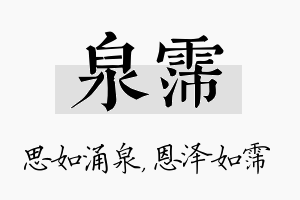 泉霈

思如涌泉，恩泽如霈